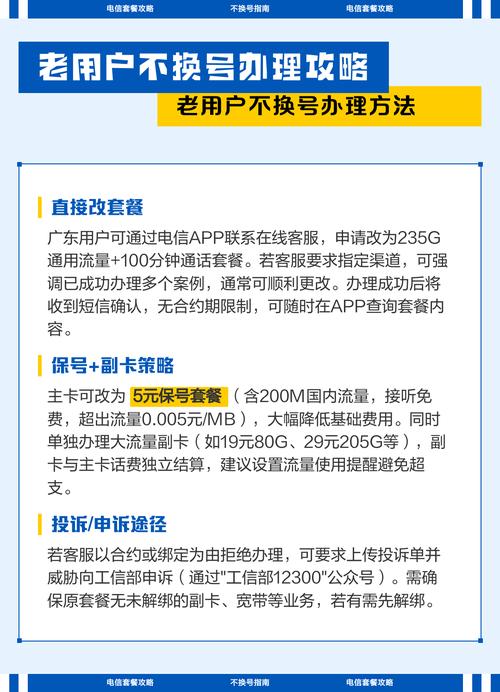 电信套餐攻略　不换号指南　电信套餐攻略

老用户不换号办理攻略

老用户不换号办理方法

直接改套餐

广东用户可通过电信APP联系在线客服，申请改为235G通用流量+100分钟通话套餐。若客服要求指定渠道，可强调已成功办理多个案例，通常可顺利更改。办理成功后将收到短信确认，无合约期限制，可随时在APP查询套餐内容。

保号+副卡策略

主卡可改为 5元保号套餐（含200M国内流量，接听免费，超出流量0.005元/MB），大幅降低基础费用。同时单独办理大流量副卡（如19元80G、29元205G等），副卡与主卡话费独立结算，建议设置流量使用提醒避免超支。

投诉/申诉途径

若客服以合约或绑定为由拒绝办理，可要求上传投诉单并威胁向工信部申诉（通过"工信部12300"公众号）。需确保原套餐无未解绑的副卡、宽带等业务，若有需先解绑。

电信套餐攻略　不换号指南　电信套餐攻略